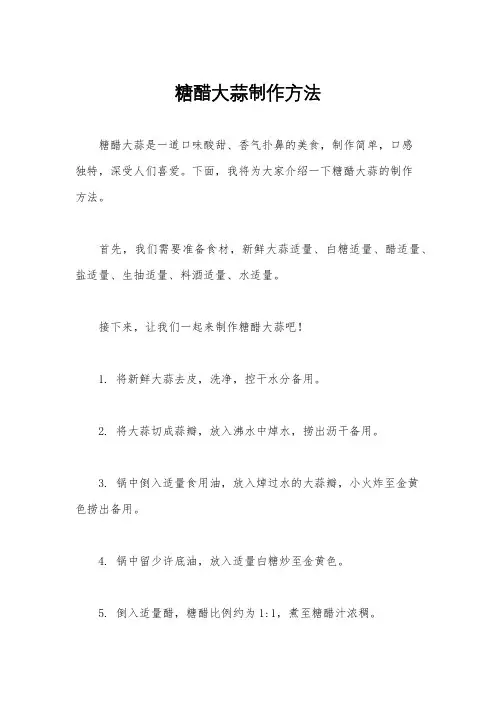 糖醋大蒜制作方法

糖醋大蒜是一道口味酸甜、香气扑鼻的美食，制作简单，口感独特，深受人们喜爱。下面，我将为大家介绍一下糖醋大蒜的制作方法。

首先，我们需要准备食材，新鲜大蒜适量、白糖适量、醋适量、盐适量、生抽适量、料酒适量、水适量。

接下来，让我们一起来制作糖醋大蒜吧！

1. 将新鲜大蒜去皮，洗净，控干水分备用。

2. 将大蒜切成蒜瓣，放入沸水中焯水，捞出沥干备用。

3. 锅中倒入适量食用油，放入焯过水的大蒜瓣，小火炸至金黄色捞出备用。

4. 锅中留少许底油，放入适量白糖炒至金黄色。

5. 倒入适量醋，糖醋比例约为 1:1，煮至糖醋汁浓稠。